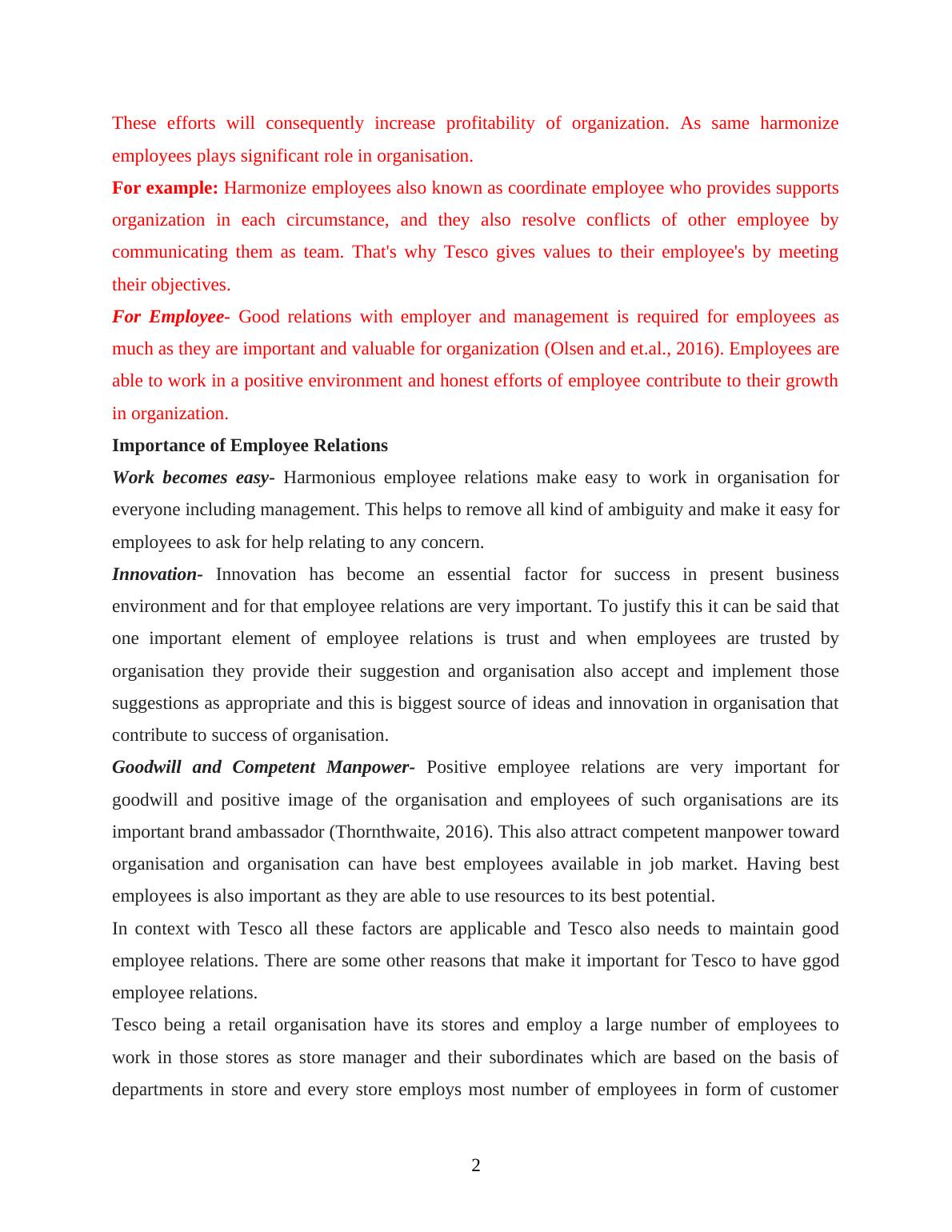 These efforts will consequently increase profitability of organization. As same harmonize employees plays significant role in organisation.

For example: Harmonize employees also known as coordinate employee who provides supports organization in each circumstance, and they also resolve conflicts of other employee by communicating them as team. That's why Tesco gives values to their employee's by meeting their objectives.

For Employee- Good relations with employer and management is required for employees as much as they are important and valuable for organization (Olsen and et.al., 2016). Employees are able to work in a positive environment and honest efforts of employee contribute to their growth in organization.

Importance of Employee Relations

Work becomes easy- Harmonious employee relations make easy to work in organisation for everyone including management. This helps to remove all kind of ambiguity and make it easy for employees to ask for help relating to any concern.

Innovation- Innovation has become an essential factor for success in present business environment and for that employee relations are very important. To justify this it can be said that one important element of employee relations is trust and when employees are trusted by organisation they provide their suggestion and organisation also accept and implement those suggestions as appropriate and this is biggest source of ideas and innovation in organisation that contribute to success of organisation.

Goodwill and Competent Manpower- Positive employee relations are very important for goodwill and positive image of the organisation and employees of such organisations are its important brand ambassador (Thornthwaite, 2016). This also attract competent manpower toward organisation and organisation can have best employees available in job market. Having best employees is also important as they are able to use resources to its best potential.

In context with Tesco all these factors are applicable and Tesco also needs to maintain good employee relations. There are some other reasons that make it important for Tesco to have ggod employee relations.

Tesco being a retail organisation have its stores and employ a large number of employees to work in those stores as store manager and their subordinates which are based on the basis of departments in store and every store employs most number of employees in form of customer

2